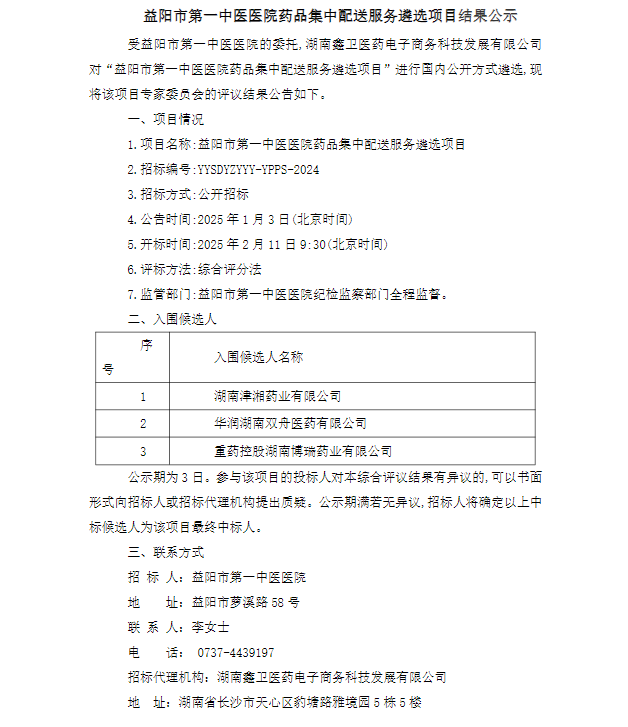 益阳市第一中医医院药品集中配送服务遴选项目结果公示

受益阳市第一中医医院的委托，湖南鑫卫医药电子商务科技发展有限公司对“益阳市第一中医医院药品集中配送服务遴选项目”进行国内公开方式遴选，现将该项目专家委员会的评议结果公告如下。

一、项目情况

1.项目名称：益阳市第一中医医院药品集中配送服务遴选项目

2.招标编号：YYSDYZYYY-YPPS-2024

3.招标方式：公开招标

4.公告时间：2025 年 1 月 3 日(北京时间)

5.开标时间：2025 年 2 月 11 日 9:30(北京时间)

6.评标方法：综合评分法

7.监管部门：益阳市第一中医医院纪检监察部门全程监督。

二、入围候选人

| 序号 | 入围候选人名称 |
|---|---|
| 1 | 湖南津湘药业有限公司 |
| 2 | 华润湖南双舟医药有限公司 |
| 3 | 重药控股湖南博瑞药业有限公司 |

公示期为 3 日。参与该项目的投标人对本综合评议结果有异议的，可以书面形式向招标人或招标代理机构提出质疑。公示期满若无异议，招标人将确定以上中标候选人为该项目最终中标人。

三、联系方式

招 标 人：益阳市第一中医医院

地 址：益阳市萝溪路 58 号

联 系 人：李女士

电 话： 0737-4439197

招标代理机构：湖南鑫卫医药电子商务科技发展有限公司

地 址：湖南省长沙市天心区豹塘路雅境园 5 栋 5 楼